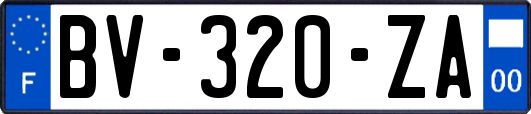 F
BV-320-ZA
00